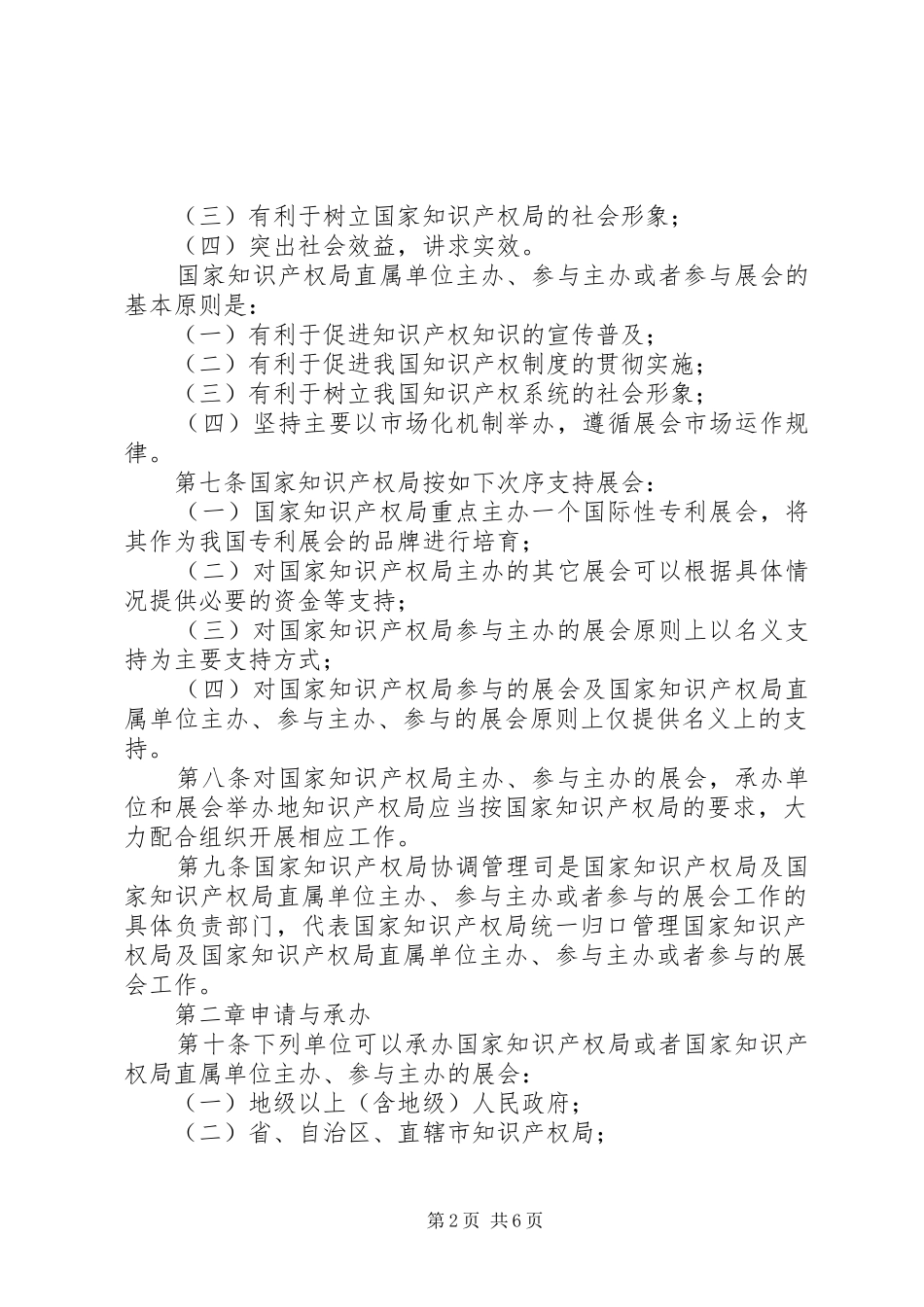 （三）有利于树立国家知识产权局的社会形象；
（四）突出社会效益，讲求实效。
国家知识产权局直属单位主办、参与主办或者参与展会的基本原则是：
（一）有利于促进知识产权知识的宣传普及；
（二）有利于促进我国知识产权制度的贯彻实施；
（三）有利于树立我国知识产权系统的社会形象；
（四）坚持主要以市场化机制举办，遵循展会市场运作规律。
第七条国家知识产权局按如下次序支持展会：
（一）国家知识产权局重点主办一个国际性专利展会，将其作为我国专利展会的品牌进行培育；
（二）对国家知识产权局主办的其它展会可以根据具体情况提供必要的资金等支持；
（三）对国家知识产权局参与主办的展会原则上以名义支持为主要支持方式；
（四）对国家知识产权局参与的展会及国家知识产权局直属单位主办、参与主办、参与的展会原则上仅提供名义上的支持。
第八条对国家知识产权局主办、参与主办的展会，承办单位和展会举办地知识产权局应当按国家知识产权局的要求，大力配合组织开展相应工作。
第九条国家知识产权局协调管理司是国家知识产权局及国家知识产权局直属单位主办、参与主办或者参与的展会工作的具体负责部门，代表国家知识产权局统一归口管理国家知识产权局及国家知识产权局直属单位主办、参与主办或者参与的展会工作。
第二章申请与承办
第十条下列单位可以承办国家知识产权局或者国家知识产权局直属单位主办、参与主办的展会：
（一）地级以上（含地级）人民政府；
（二）省、自治区、直辖市知识产权局；

第2页 共6页